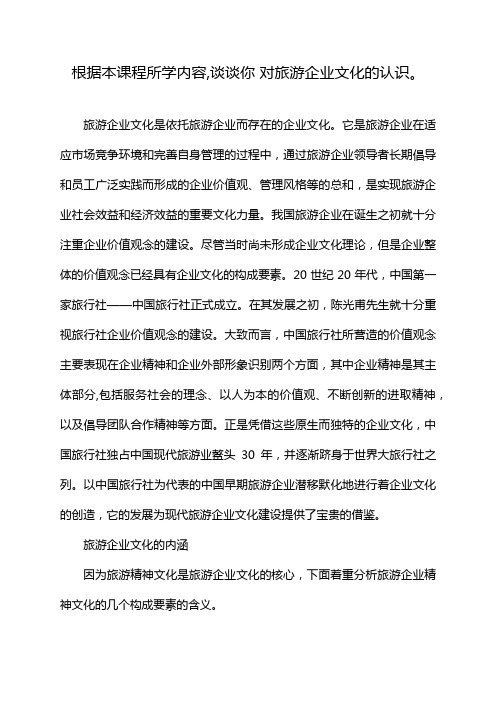 根据本课程所学内容,谈谈你 对旅游企业文化的认识。

旅游企业文化是依托旅游企业而存在的企业文化。它是旅游企业在适应市场竞争环境和完善自身管理的过程中，通过旅游企业领导者长期倡导和员工广泛实践而形成的企业价值观、管理风格等的总和，是实现旅游企业社会效益和经济效益的重要文化力量。我国旅游企业在诞生之初就十分注重企业价值观念的建设。尽管当时尚未形成企业文化理论，但是企业整体的价值观念已经具有企业文化的构成要素。20 世纪 20 年代，中国第一家旅行社——中国旅行社正式成立。在其发展之初，陈光甫先生就十分重视旅行社企业价值观念的建设。大致而言，中国旅行社所营造的价值观念主要表现在企业精神和企业外部形象识别两个方面，其中企业精神是其主体部分,包括服务社会的理念、以人为本的价值观、不断创新的进取精神，以及倡导团队合作精神等方面。正是凭借这些原生而独特的企业文化，中国旅行社独占中国现代旅游业鳌头 30 年，并逐渐跻身于世界大旅行社之列。以中国旅行社为代表的中国早期旅游企业潜移默化地进行着企业文化的创造，它的发展为现代旅游企业文化建设提供了宝贵的借鉴。

旅游企业文化的内涵

因为旅游精神文化是旅游企业文化的核心，下面着重分析旅游企业精神文化的几个构成要素的含义。